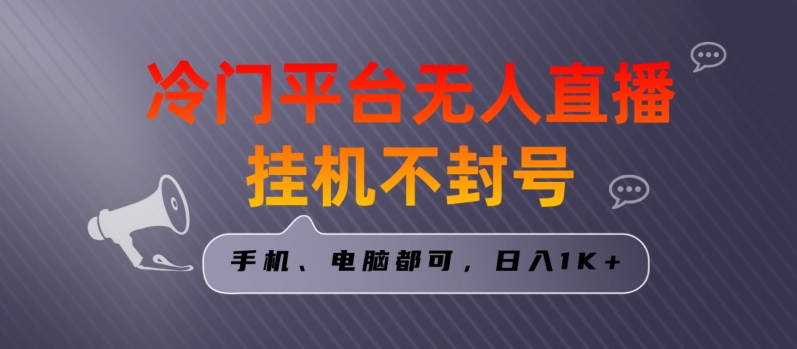 冷门平台无人直播
挂机不封号

手机、电脑都可，日入1K+